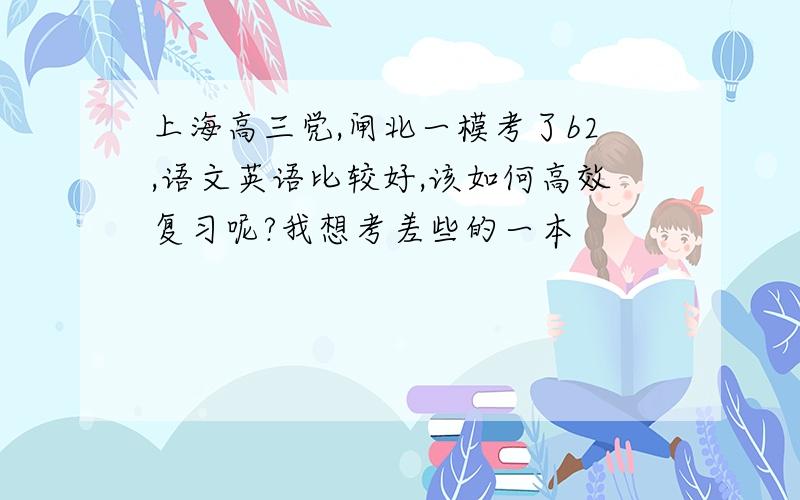 上海高三党,闸北一模考了62,语文英语比较好,该如何高效复习呢?我想考差些的一本